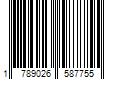 1 789026 587755